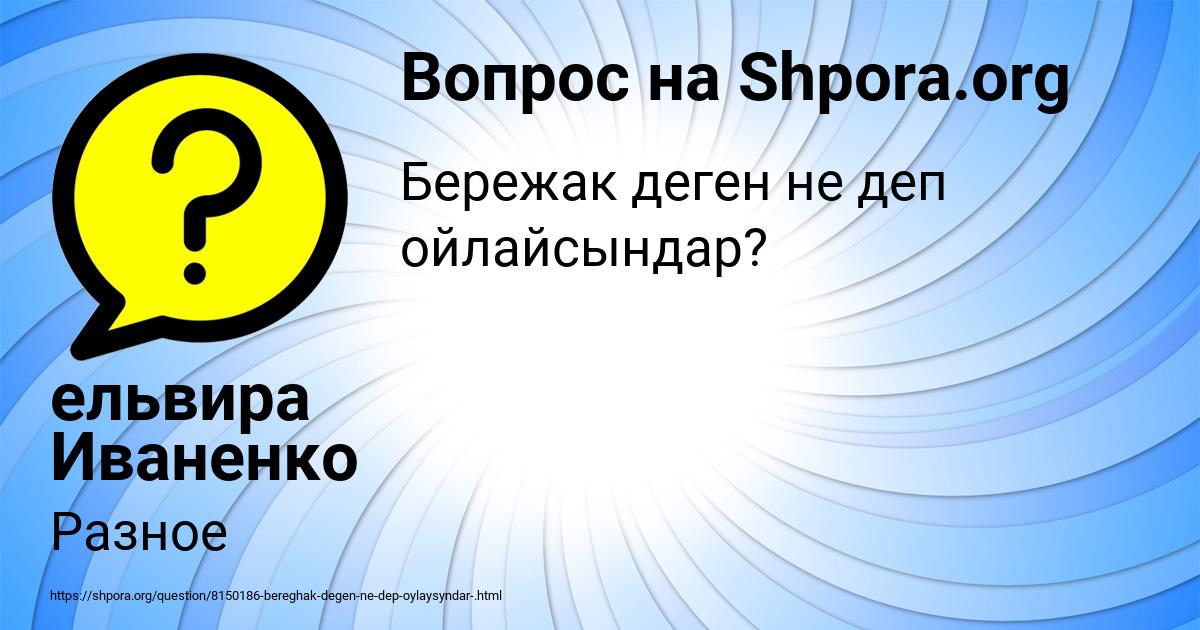 Вопрос на Shpora.org

Бережак деген не деп ойлайсындар?

ельвира Иваненко

Разное

https://shpora.org/question/8150186-bereghak-degen-ne-dep-oylaysyndar-.html